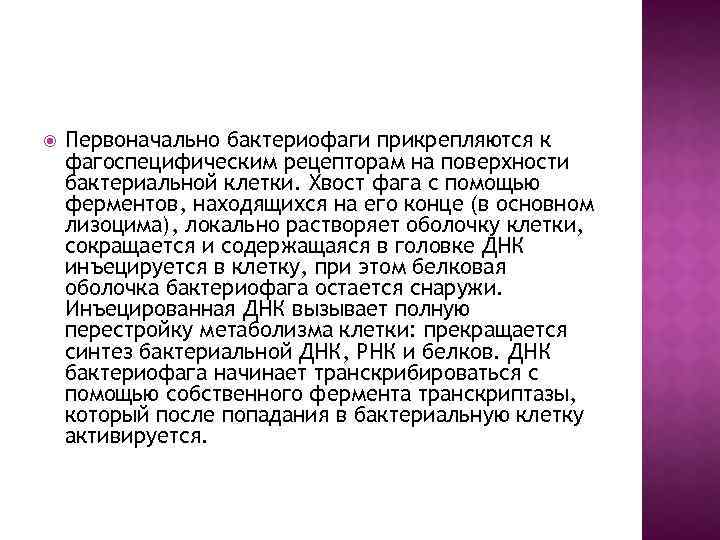 Первоначально бактериофаги прикрепляются к фагоспецифическим рецепторам на поверхности бактериальной клетки. Хвост фага с помощью ферментов, находящихся на его конце (в основном лизоцима), локально растворяет оболочку клетки, сокращается и содержащаяся в головке ДНК инъецируется в клетку, при этом белковая оболочка бактериофага остается снаружи. Инъецированная ДНК вызывает полную перестройку метаболизма клетки: прекращается синтез бактериальной ДНК, РНК и белков. ДНК бактериофага начинает транскрибироваться с помощью собственного фермента транскриптазы, который после попадания в бактериальную клетку активируется.